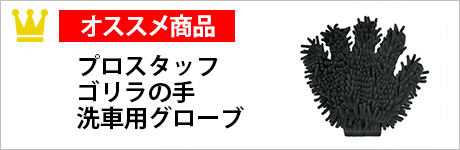 オススメ商品

プロスタッフ
ゴリラの手
洗車用グローブ